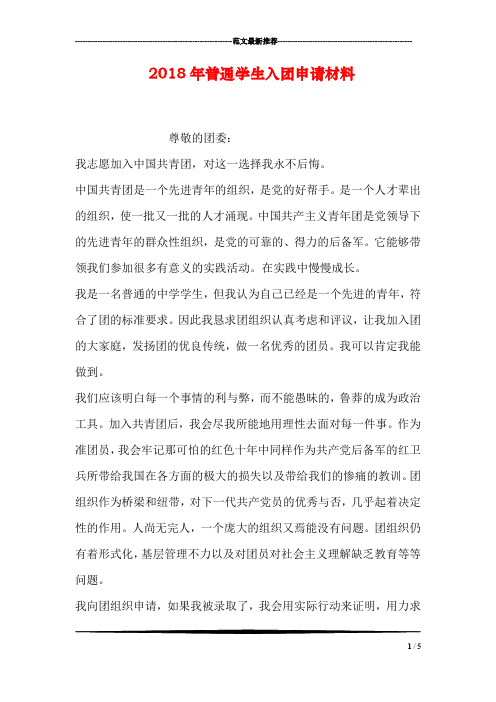 范文最新推荐

2018年普通学生入团申请材料

尊敬的团委：

我志愿加入中国共青团，对这一选择我永不后悔。

中国共青团是一个先进青年的组织，是党的好帮手。是一个人才辈出的组织，使一批又一批的人才涌现。中国共产主义青年团是党领导下的先进青年的群众性组织，是党的可靠的、得力的后备军。它能够带领我们参加很多有意义的实践活动。在实践中慢慢成长。

我是一名普通的中学学生，但我认为自己已经是一个先进的青年，符合了团的标准要求。因此我恳求团组织认真考虑和评议，让我加入团的大家庭，发扬团的优良传统，做一名优秀的团员。我可以肯定我能做到。

我们应该明白每一个事情的利与弊，而不能愚昧的，鲁莽的成为政治工具。加入共青团后，我会尽我所能地用理性去面对每一件事。作为准团员，我会牢记那可怕的红色十年中同样作为共产党后备军的红卫兵所带给我国在各方面的极大的损失以及带给我们的惨痛的教训。团组织作为桥梁和纽带，对下一代共产党员的优秀与否，几乎起着决定性的作用。人尚无完人，一个庞大的组织又焉能没有问题。团组织仍有着形式化，基层管理不力以及对团员对社会主义理解缺乏教育等等问题。

我向团组织申请，如果我被录取了，我会用实际行动来证明，用力求

1 / 5